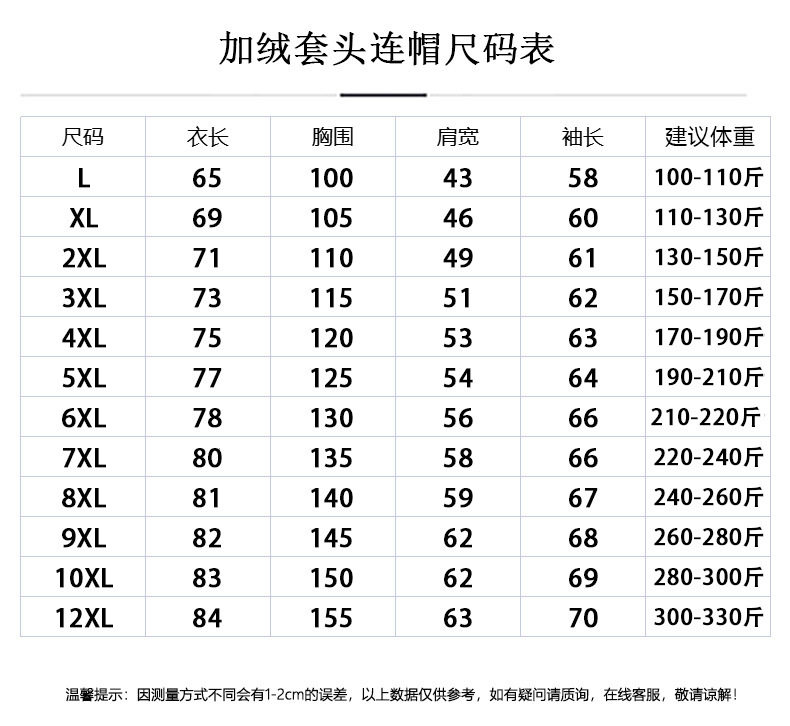 加绒套头连帽尺码表

| 尺码 | 衣长 | 胸围 | 肩宽 | 袖长 | 建议体重 |
|---|---|---|---|---|---|
| L | 65 | 100 | 43 | 58 | 100-110斤 |
| XL | 69 | 105 | 46 | 60 | 110-130斤 |
| 2XL | 71 | 110 | 49 | 61 | 130-150斤 |
| 3XL | 73 | 115 | 51 | 62 | 150-170斤 |
| 4XL | 75 | 120 | 53 | 63 | 170-190斤 |
| 5XL | 77 | 125 | 54 | 64 | 190-210斤 |
| 6XL | 78 | 130 | 56 | 66 | 210-220斤 |
| 7XL | 80 | 135 | 58 | 66 | 220-240斤 |
| 8XL | 81 | 140 | 59 | 67 | 240-260斤 |
| 9XL | 82 | 145 | 62 | 68 | 260-280斤 |
| 10XL | 83 | 150 | 62 | 69 | 280-300斤 |
| 12XL | 84 | 155 | 63 | 70 | 300-330斤 |

温馨提示：因测量方式不同会有1-2cm的误差，以上数据仅供参考，如有疑问请质询，在线客服，敬请谅解！